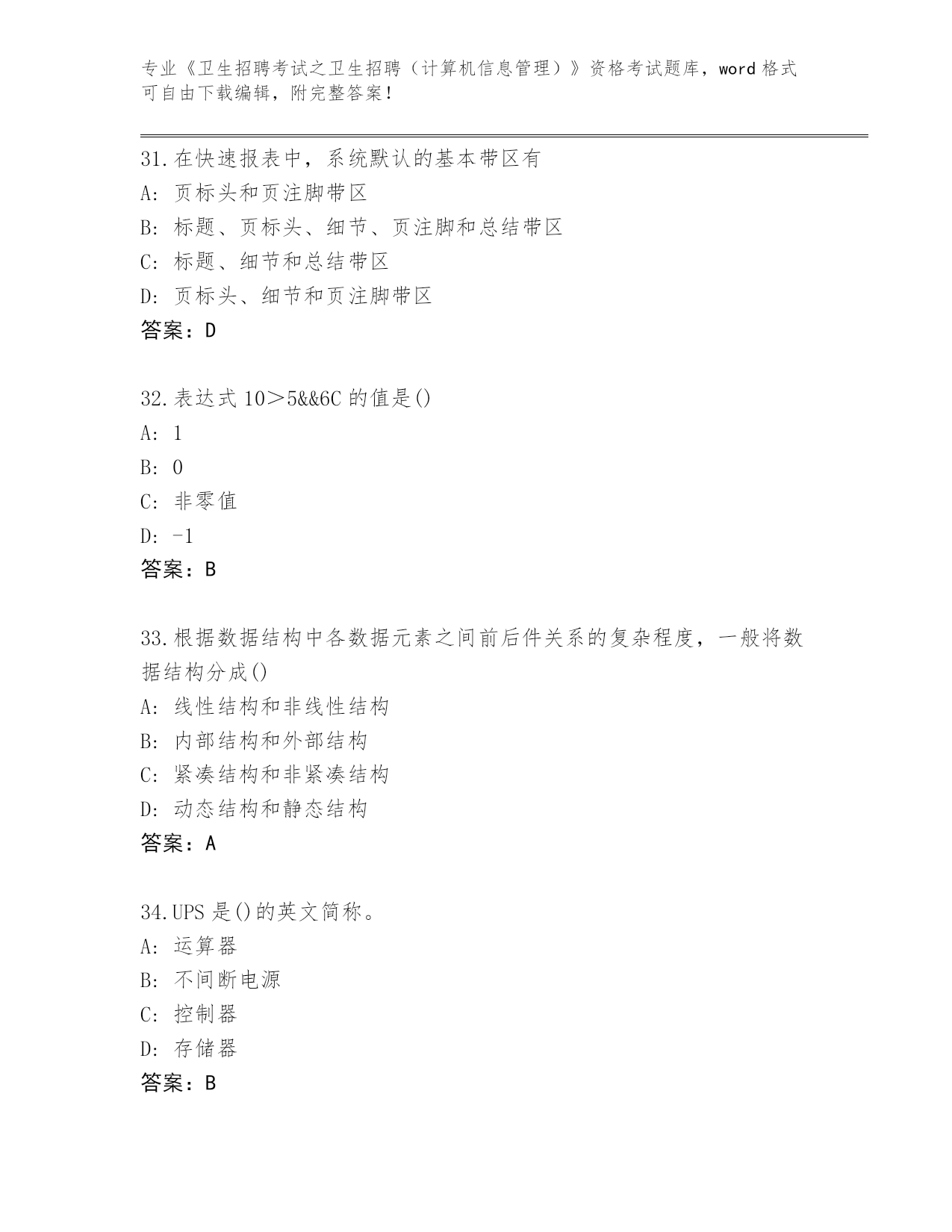 专业《卫生招聘考试之卫生招聘（计算机信息管理）》资格考试题库，word 格式可自由下载编辑，附完整答案！

31.在快速报表中，系统默认的基本带区有
A: 页标头和页注脚带区
B: 标题、页标头、细节、页注脚和总结带区
C: 标题、细节和总结带区
D: 页标头、细节和页注脚带区
答案：D

32.表达式 10＞5&&6C 的值是()
A: 1
B: 0
C: 非零值
D: -1
答案：B

33.根据数据结构中各数据元素之间前后件关系的复杂程度，一般将数据结构分成()
A: 线性结构和非线性结构
B: 内部结构和外部结构
C: 紧凑结构和非紧凑结构
D: 动态结构和静态结构
答案：A

34.UPS 是()的英文简称。
A: 运算器
B: 不间断电源
C: 控制器
D: 存储器
答案：B